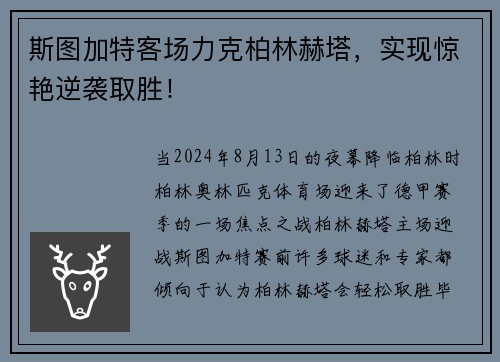 斯图加特客场力克柏林赫塔，实现惊艳逆袭取胜！

当2024年8月13日的夜幕降临柏林时柏林奥林匹克体育场迎来了德甲赛季的一场焦点之战柏林赫塔主场迎战斯图加特赛前许多球迷和专家都倾向于认为柏林赫塔会轻松取胜毕